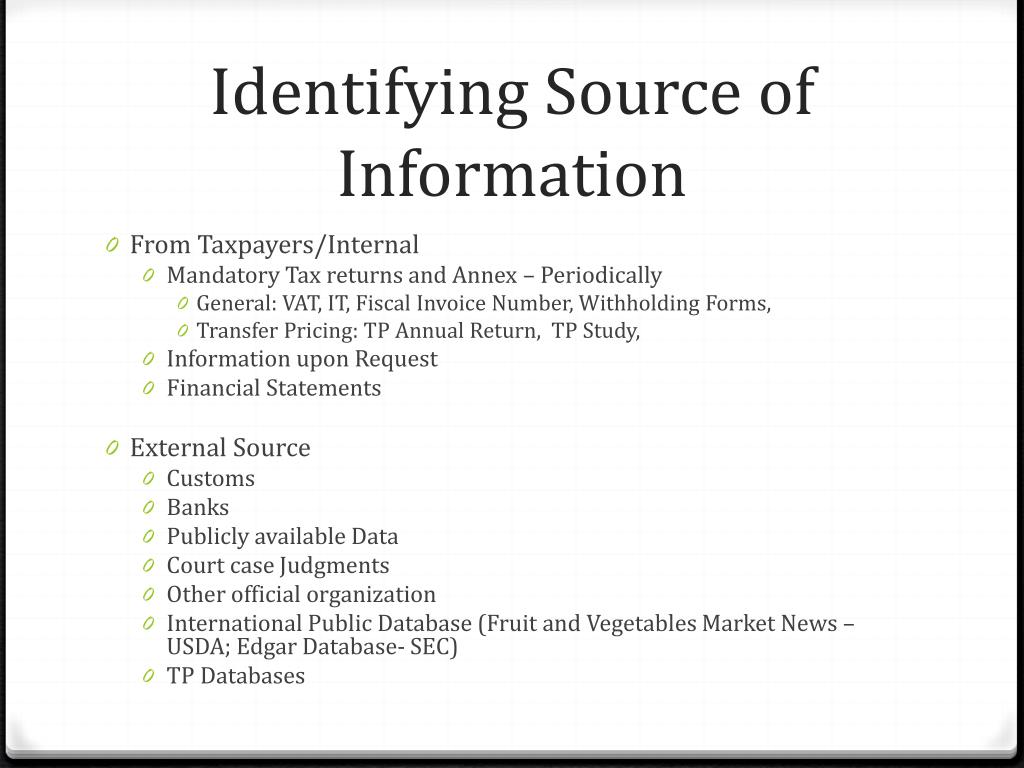 Identifying Source of Information

From Taxpayers/Internal
Mandatory Tax returns and Annex – Periodically
General: VAT, IT, Fiscal Invoice Number, Withholding Forms,
Transfer Pricing: TP Annual Return, TP Study,
Information upon Request
Financial Statements

External Source
Customs
Banks
Publicly available Data
Court case Judgments
Other official organization
International Public Database (Fruit and Vegetables Market News – USDA; Edgar Database- SEC)
TP Databases